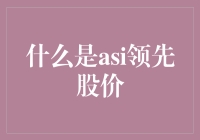 什么是asi领先股价